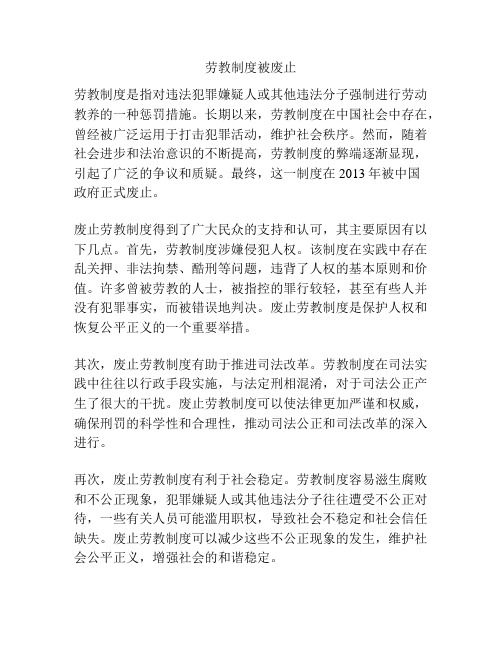 劳教制度被废止

劳教制度是指对违法犯罪嫌疑人或其他违法分子强制进行劳动教养的一种惩罚措施。长期以来，劳教制度在中国社会中存在，曾经被广泛运用于打击犯罪活动，维护社会秩序。然而，随着社会进步和法治意识的不断提高，劳教制度的弊端逐渐显现，引起了广泛的争议和质疑。最终，这一制度在 2013 年被中国政府正式废止。

废止劳教制度得到了广大民众的支持和认可，其主要原因有以下几点。首先，劳教制度涉嫌侵犯人权。该制度在实践中存在乱关押、非法拘禁、酷刑等问题，违背了人权的基本原则和价值。许多曾被劳教的人士，被指控的罪行较轻，甚至有些人并没有犯罪事实，而被错误地判决。废止劳教制度是保护人权和恢复公平正义的一个重要举措。

其次，废止劳教制度有助于推进司法改革。劳教制度在司法实践中往往以行政手段实施，与法定刑相混淆，对于司法公正产生了很大的干扰。废止劳教制度可以使法律更加严谨和权威，确保刑罚的科学性和合理性，推动司法公正和司法改革的深入进行。

再次，废止劳教制度有利于社会稳定。劳教制度容易滋生腐败和不公正现象，犯罪嫌疑人或其他违法分子往往遭受不公正对待，一些有关人员可能滥用职权，导致社会不稳定和社会信任缺失。废止劳教制度可以减少这些不公正现象的发生，维护社会公平正义，增强社会的和谐稳定。